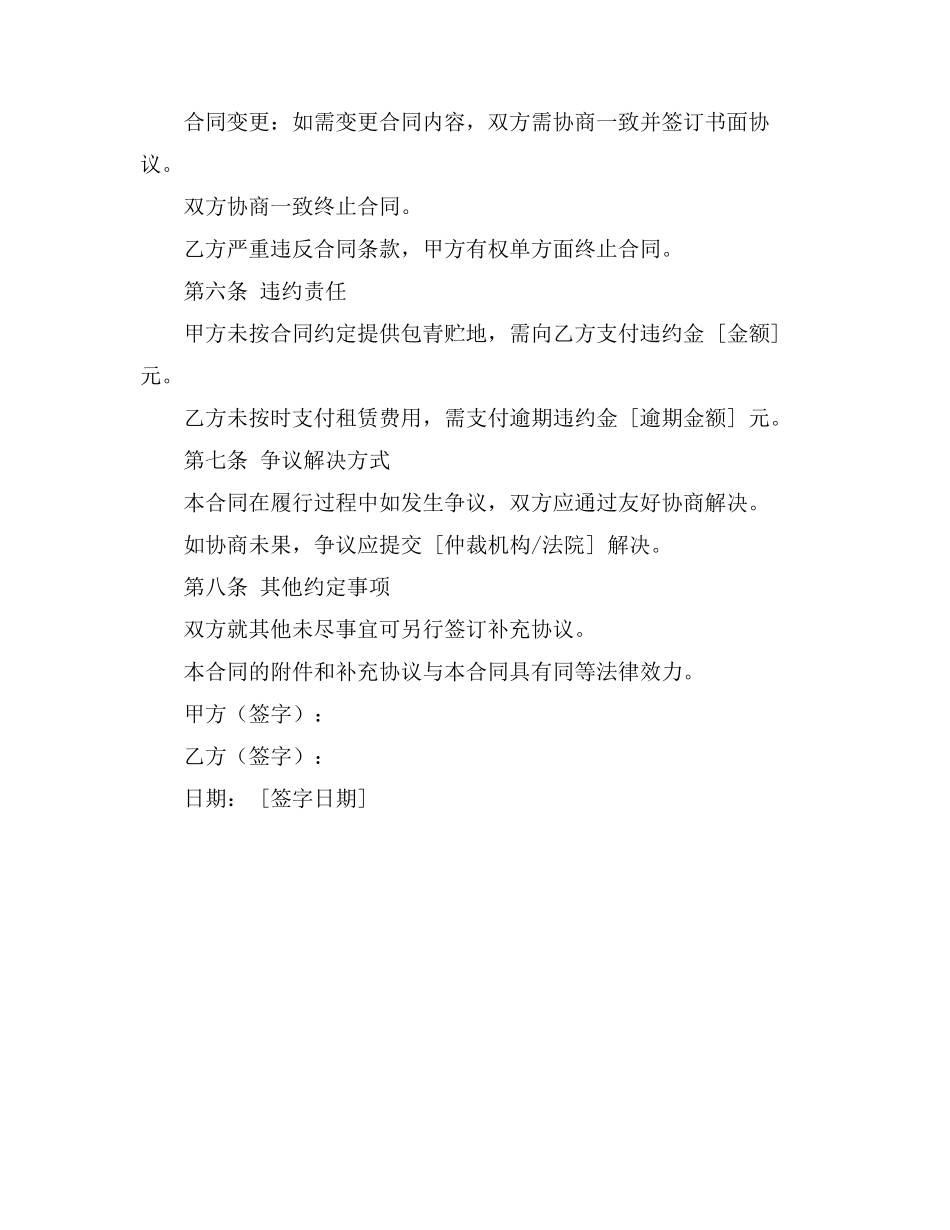 合同变更：如需变更合同内容，双方需协商一致并签订书面协议。

双方协商一致终止合同。

乙方严重违反合同条款，甲方有权单方面终止合同。

第六条 违约责任

甲方未按合同约定提供包青贮地，需向乙方支付违约金［金额］元。

乙方未按时支付租赁费用，需支付逾期违约金［逾期金额］元。

第七条 争议解决方式

本合同在履行过程中如发生争议，双方应通过友好协商解决。

如协商未果，争议应提交［仲裁机构/法院］解决。

第八条 其他约定事项

双方就其他未尽事宜可另行签订补充协议。

本合同的附件和补充协议与本合同具有同等法律效力。

甲方（签字）：

乙方（签字）：

日期：［签字日期］